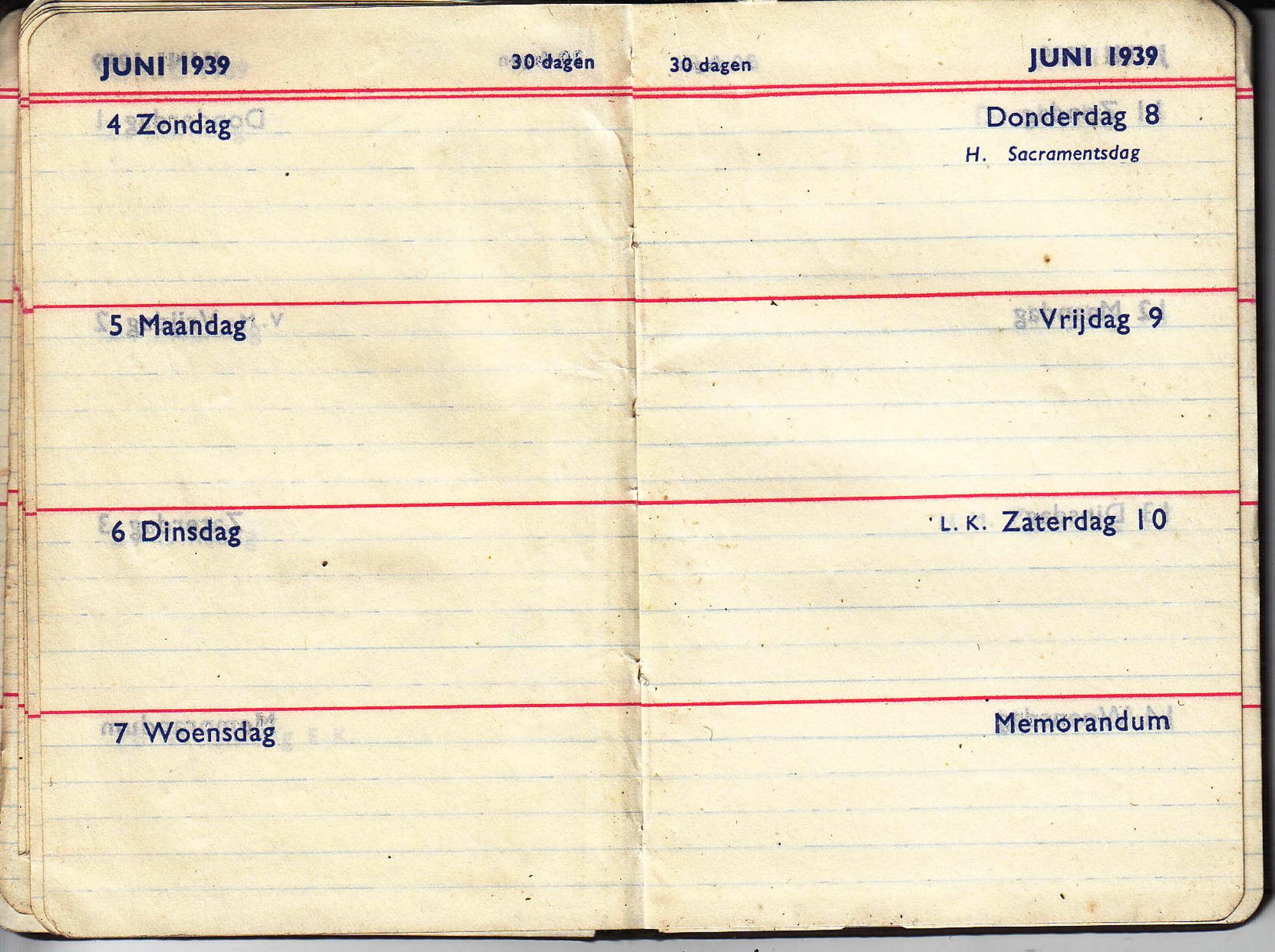 JUNI 1939

30 dagen

4 Zondag

5 Maandag

6 Dinsdag

7 Woensdag

30 dagen

JUNI 1939

Donderdag 8

H. Sacramentsdag

Vrijdag 9

L. K. Zaterdag 10

Memorandum